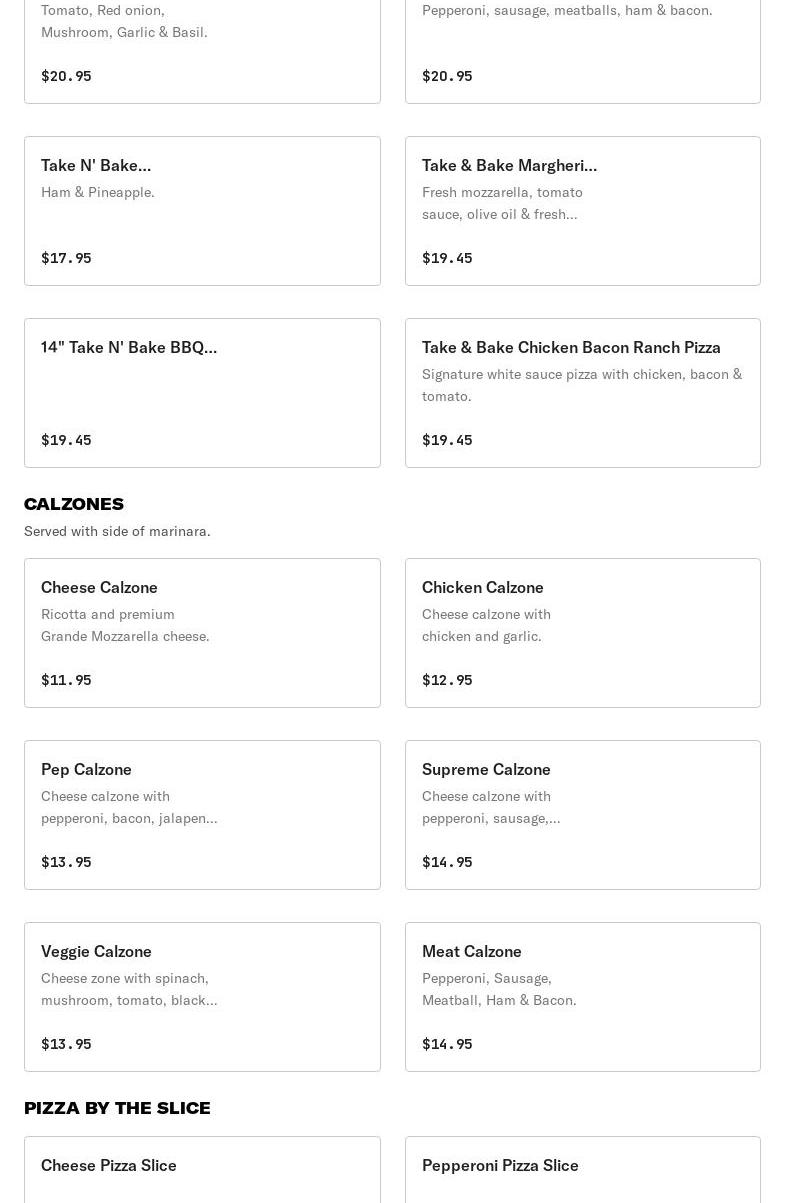 Tomato, Red onion, Mushroom, Garlic & Basil.

$20.95

Pepperoni, sausage, meatballs, ham & bacon.

$20.95

Take N' Bake...

Ham & Pineapple.

$17.95

Take & Bake Margheri...

Fresh mozzarella, tomato sauce, olive oil & fresh...

$19.45

14" Take N' Bake BBQ...

$19.45

Take & Bake Chicken Bacon Ranch Pizza

Signature white sauce pizza with chicken, bacon & tomato.

$19.45

CALZONES

Served with side of marinara.

Cheese Calzone

Ricotta and premium Grande Mozzarella cheese.

$11.95

Chicken Calzone

Cheese calzone with chicken and garlic.

$12.95

Pep Calzone

Cheese calzone with pepperoni, bacon, jalapen...

$13.95

Supreme Calzone

Cheese calzone with pepperoni, sausage,...

$14.95

Veggie Calzone

Cheese zone with spinach, mushroom, tomato, black...

$13.95

Meat Calzone

Pepperoni, Sausage, Meatball, Ham & Bacon.

$14.95

PIZZA BY THE SLICE

Cheese Pizza Slice

Pepperoni Pizza Slice